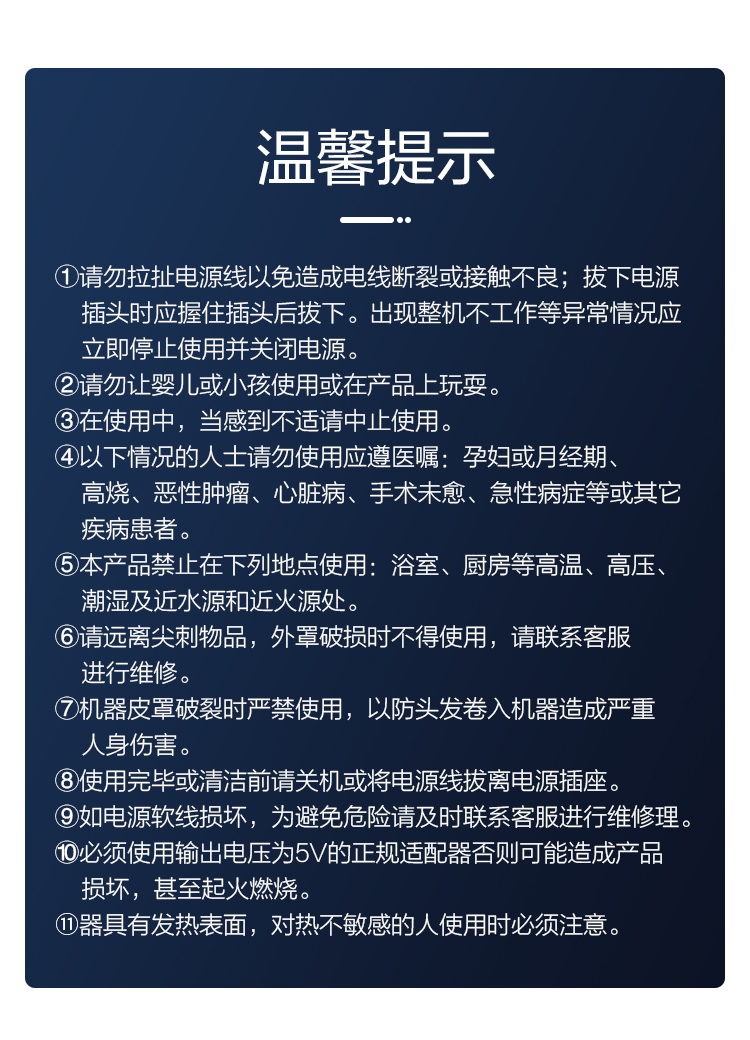 温馨提示

①请勿拉扯电源线以免造成电线断裂或接触不良；拔下电源插头时应握住插头后拔下。出现整机不工作等异常情况应立即停止使用并关闭电源。
②请勿让婴儿或小孩使用或在产品上玩耍。
③在使用中，当感到不适请中止使用。
④以下情况的人士请勿使用应遵医嘱：孕妇或月经期、高烧、恶性肿瘤、心脏病、手术未愈、急性病症等或其它疾病患者。
⑤本产品禁止在下列地点使用：浴室、厨房等高温、高压、潮湿及近水源和近火源处。
⑥请远离尖刺物品，外罩破损时不得使用，请联系客服进行维修。
⑦机器皮罩破裂时严禁使用，以防头发卷入机器造成严重人身伤害。
⑧使用完毕或清洁前请关机或将电源线拔离电源插座。
⑨如电源软线损坏，为避免危险请及时联系客服进行维修理。
⑩必须使用输出电压为5V的正规适配器否则可能造成产品损坏，甚至起火燃烧。
⑪器具有发热表面，对热不敏感的人使用时必须注意。